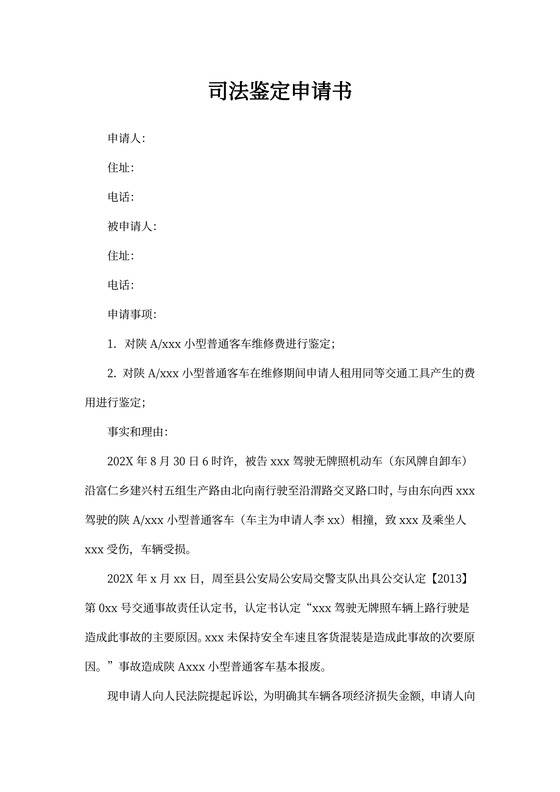 司法鉴定申请书

申请人:

住址:

电话:

被申请人:

住址:

电话:

申请事项:

1. 对陕 A/xxx 小型普通客车维修费进行鉴定;

2. 对陕 A/xxx 小型普通客车在维修期间申请人租用同等交通工具产生的费用进行鉴定;

事实和理由:

202X 年 8 月 30 日 6 时许，被告 xxx 驾驶无牌照机动车（东风牌自卸车）沿富仁乡建兴村五组生产路由北向南行驶至沿渭路交叉路口时，与由东向西 xxx 驾驶的陕 A/xxx 小型普通客车（车主为申请人李 xx）相撞，致 xxx 及乘坐人 xxx 受伤，车辆受损。

202X 年 x 月 xx 日，周至县公安局公安局交警支队出具公交认定【2013】第 0xx 号交通事故责任认定书，认定书认定“xxx 驾驶无牌照车辆上路行驶是造成此事故的主要原因。xxx 未保持安全车速且客货混装是造成此事故的次要原因。”事故造成陕 Axxx 小型普通客车基本报废。

现申请人向人民法院提起诉讼，为明确其车辆各项经济损失金额，申请人向